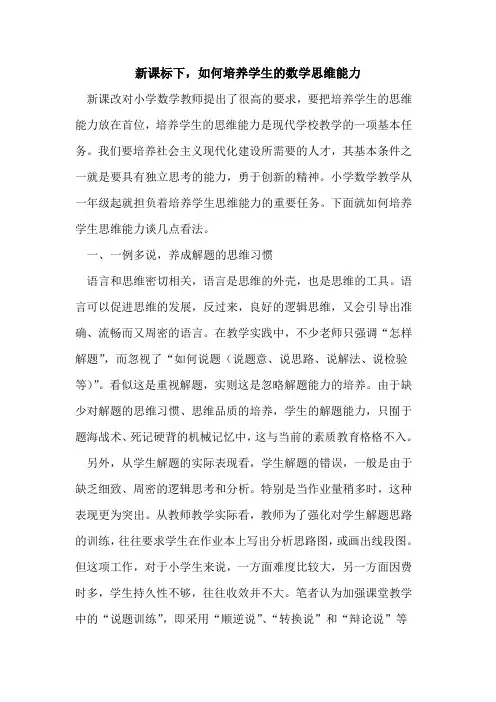 新课标下，如何培养学生的数学思维能力

新课改对小学数学教师提出了很高的要求，要把培养学生的思维能力放在首位，培养学生的思维能力是现代学校教学的一项基本任务。我们要培养社会主义现代化建设所需要的人才，其基本条件之一就是要具有独立思考的能力，勇于创新的精神。小学数学教学从一年级起就担负着培养学生思维能力的重要任务。下面就如何培养学生思维能力谈几点看法。

一、一例多说，养成解题的思维习惯

语言和思维密切相关，语言是思维的外壳，也是思维的工具。语言可以促进思维的发展，反过来，良好的逻辑思维，又会引导出准确、流畅而又周密的语言。在教学实践中，不少老师只强调“怎样解题”，而忽视了“如何说题（说题意、说思路、说解法、说检验等）”。看似这是重视解题，实则这是忽略解题能力的培养。由于缺少对解题的思维习惯、思维品质的培养，学生的解题能力，只囿于题海战术、死记硬背的机械记忆中，这与当前的素质教育格格不入。

另外，从学生解题的实际表现看，学生解题的错误，一般是由于缺乏细致、周密的逻辑思考和分析。特别是当作业量稍多时，这种表现更为突出。从教师教学实际看，教师为了强化对学生解题思路的训练，往往要求学生在作业本上写出分析思路图，或画出线段图。但这项工作，对于小学生来说，一方面难度比较大，另一方面因费时多，学生持久性不够，往往收效并不大。笔者认为加强课堂教学中的“说题训练”，即采用“顺逆说”、“转换说”和“辩论说”等